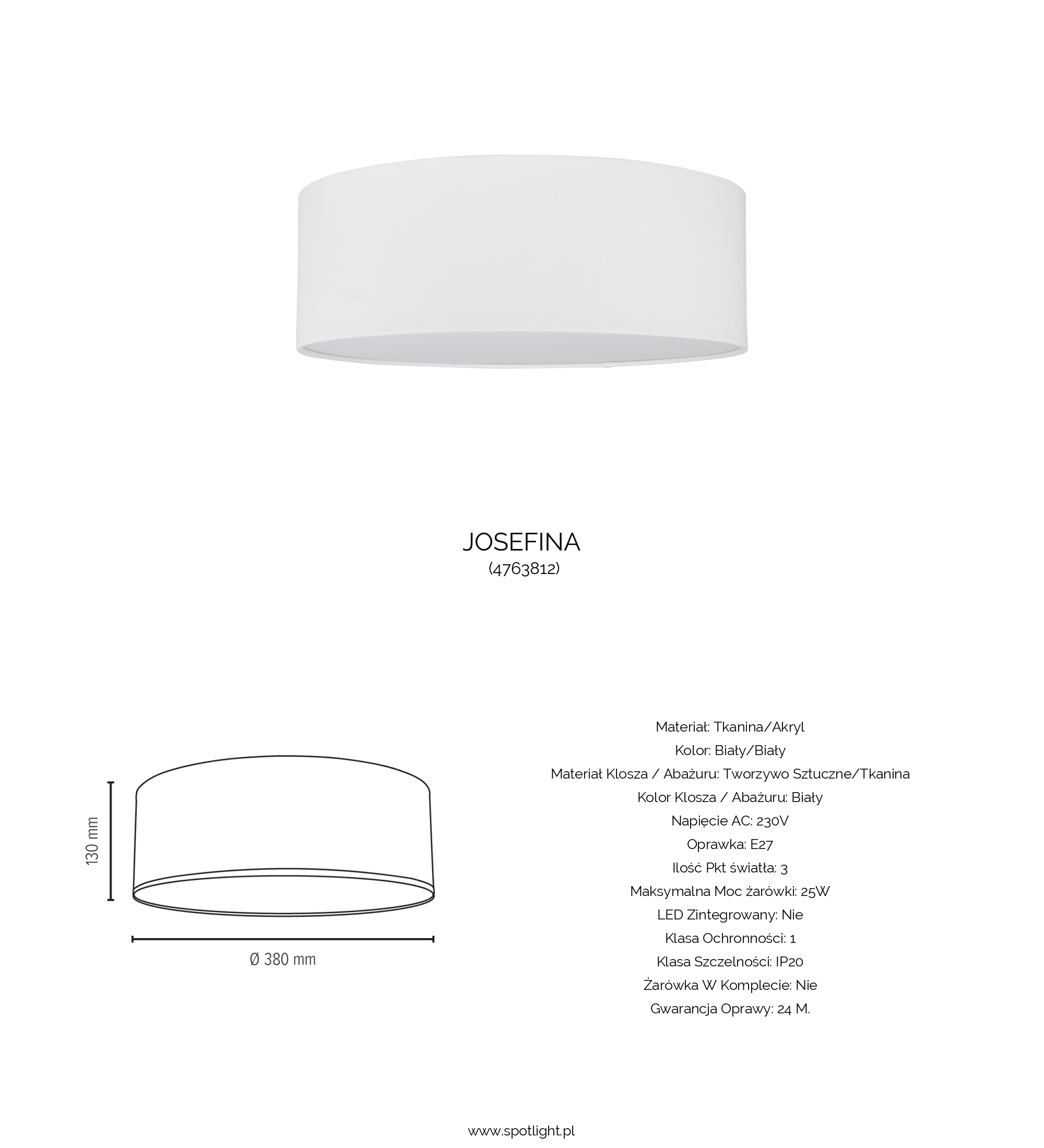 JOSEFINA
(4763812)

130 mm

Ø 380 mm

Materiał: Tkanina/Akryl
Kolor: Biały/Biały
Materiał Klosza / Abażuru: Tworzywo Sztuczne/Tkanina
Kolor Klosza / Abażuru: Biały
Napięcie AC: 230V
Oprawka: E27
Ilość Pkt światła: 3
Maksymalna Moc żarówki: 25W
LED Zintegrowany: Nie
Klasa Ochronności: 1
Klasa Szczelności: IP20
Żarówka W Komplecie: Nie
Gwarancja Oprawy: 24 M.

www.spotlight.pl